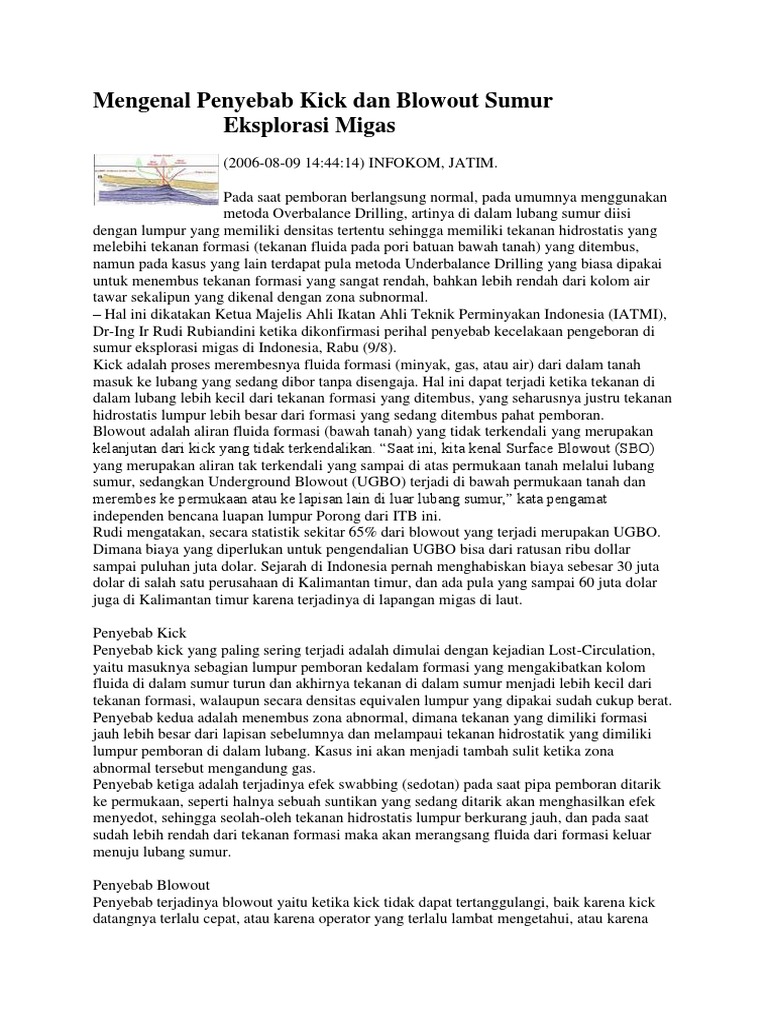 Mengenal Penyebab Kick dan Blowout Sumur Eksplorasi Migas

(2006-08-09 14:44:14) INFOKOM, JATIM.

Pada saat pemboran berlangsung normal, pada umumnya menggunakan metoda Overbalance Drilling, artinya di dalam lubang sumur diisi dengan lumpur yang memiliki densitas tertentu sehingga memiliki tekanan hidrostatis yang melebihi tekanan formasi (tekanan fluida pada pori batuan bawah tanah) yang ditembus, namun pada kasus yang lain terdapat pula metoda Underbalance Drilling yang biasa dipakai untuk menembus tekanan formasi yang sangat rendah, bahkan lebih rendah dari kolom air tawar sekalipun yang dikenal dengan zona subnormal.
– Hal ini dikatakan Ketua Majelis Ahli Ikatan Ahli Teknik Perminyakan Indonesia (IATMI), Dr-Ing Ir Rudi Rubiandini ketika dikonfirmasi perihal penyebab kecelakaan pengeboran di sumur eksplorasi migas di Indonesia, Rabu (9/8).
Kick adalah proses merembesnya fluida formasi (minyak, gas, atau air) dari dalam tanah masuk ke lubang yang sedang dibor tanpa disengaja. Hal ini dapat terjadi ketika tekanan di dalam lubang lebih kecil dari tekanan formasi yang ditembus, yang seharusnya justru tekanan hidrostatis lumpur lebih besar dari formasi yang sedang ditembus pahat pemboran.
Blowout adalah aliran fluida formasi (bawah tanah) yang tidak terkendali yang merupakan kelanjutan dari kick yang tidak terkendalikan. “Saat ini, kita kenal Surface Blowout (SBO) yang merupakan aliran tak terkendali yang sampai di atas permukaan tanah melalui lubang sumur, sedangkan Underground Blowout (UGBO) terjadi di bawah permukaan tanah dan merembes ke permukaan atau ke lapisan lain di luar lubang sumur,” kata pengamat independen bencana luapan lumpur Porong dari ITB ini.
Rudi mengatakan, secara statistik sekitar 65% dari blowout yang terjadi merupakan UGBO. Dimana biaya yang diperlukan untuk pengendalian UGBO bisa dari ratusan ribu dollar sampai puluhan juta dolar. Sejarah di Indonesia pernah menghabiskan biaya sebesar 30 juta dolar di salah satu perusahaan di Kalimantan timur, dan ada pula yang sampai 60 juta dolar juga di Kalimantan timur karena terjadinya di lapangan migas di laut.

Penyebab Kick
Penyebab kick yang paling sering terjadi adalah dimulai dengan kejadian Lost-Circulation, yaitu masuknya sebagian lumpur pemboran kedalam formasi yang mengakibatkan kolom fluida di dalam sumur turun dan akhirnya tekanan di dalam sumur menjadi lebih kecil dari tekanan formasi, walaupun secara densitas equivalen lumpur yang dipakai sudah cukup berat.
Penyebab kedua adalah menembus zona abnormal, dimana tekanan yang dimiliki formasi jauh lebih besar dari lapisan sebelumnya dan melampaui tekanan hidrostatik yang dimiliki lumpur pemboran di dalam lubang. Kasus ini akan menjadi tambah sulit ketika zona abnormal tersebut mengandung gas.
Penyebab ketiga adalah terjadinya efek swabbing (sedotan) pada saat pipa pemboran ditarik ke permukaan, seperti halnya sebuah suntikan yang sedang ditarik akan menghasilkan efek menyedot, sehingga seolah-oleh tekanan hidrostatis lumpur berkurang jauh, dan pada saat sudah lebih rendah dari tekanan formasi maka akan merangsang fluida dari formasi keluar menuju lubang sumur.

Penyebab Blowout
Penyebab terjadinya blowout yaitu ketika kick tidak dapat tertanggulangi, baik karena kick datangnya terlalu cepat, atau karena operator yang terlalu lambat mengetahui, atau karena